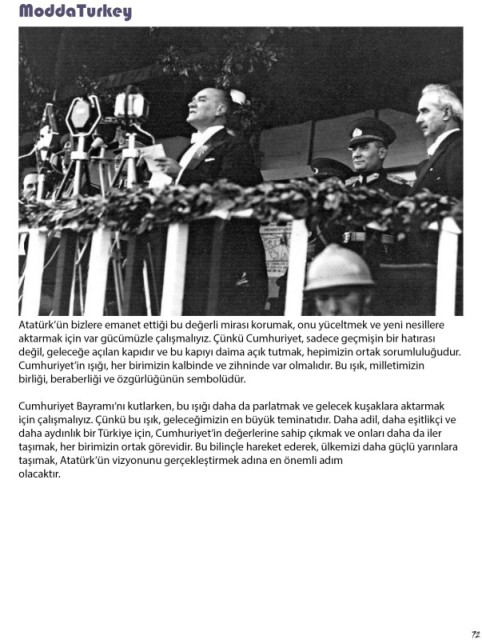 ModdaTurkey

Atatürk'ün bizlere emanet ettiği bu değerli mirası korumak, onu yüceltmek ve yeni nesillere aktarmak için var gücümüzle çalışmalıyız. Çünkü Cumhuriyet, sadece geçmişin bir hatırası değil, geleceğe açılan kapıdır ve bu kapıyı daima açık tutmak, hepimizin ortak sorumluluğudur. Cumhuriyet'in ışığı, her birimizin kalbinde ve zihninde var olmalıdır. Bu ışık, milletimizin birliği, beraberliği ve özgürlüğünün sembolüdür.

Cumhuriyet Bayramı'nı kutlarken, bu ışığı daha da parlatmak ve gelecek kuşaklara aktarmak için çalışmalıyız. Çünkü bu ışık, geleceğimizin en büyük teminatıdır. Daha adil, daha eşitlikçi ve daha aydınlık bir Türkiye için, Cumhuriyet'in değerlerine sahip çıkmak ve onları daha da iler taşımak, her birimizin ortak görevidir. Bu bilinçle hareket ederek, ülkemizi daha güçlü yarınlara taşımak, Atatürk'ün vizyonunu gerçekleştirmek adına en önemli adım olacaktır.

72